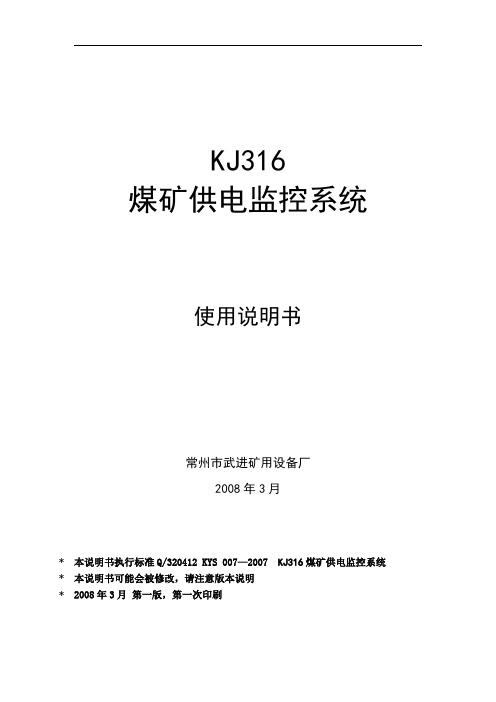 KJ316
煤矿供电监控系统

使用说明书

常州市武进矿用设备厂

2008 年 3 月

* 本说明书执行标准 Q/320412 KYS 007—2007 KJ316 煤矿供电监控系统
* 本说明书可能会被修改，请注意版本说明
* 2008 年 3 月 第一版，第一次印刷